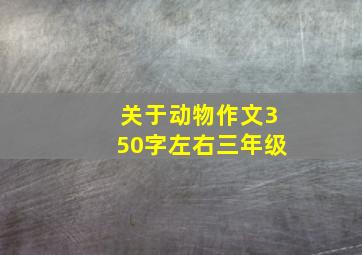 关于动物作文350字左右三年级